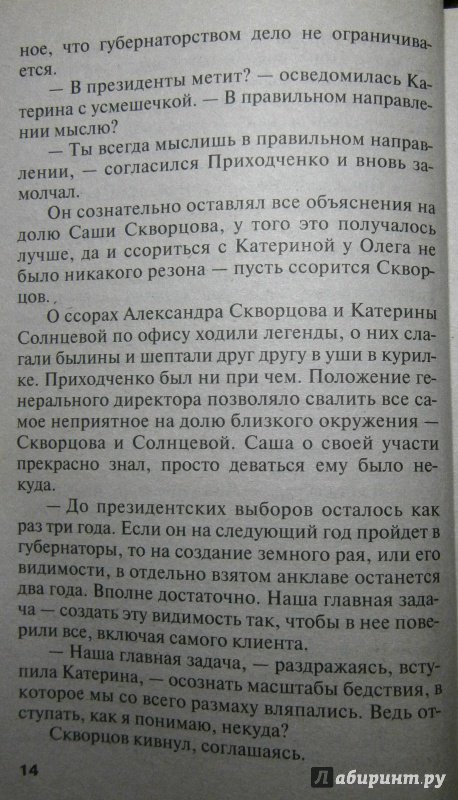 ное, что губернаторством дело не ограничивается.

— В президенты метит? — осведомилась Катерина с усмешечкой. — В правильном направлении мыслю?

— Ты всегда мыслишь в правильном направлении, — согласился Приходченко и вновь замолчал.

Он сознательно оставлял все объяснения на долю Саши Скворцова, у того это получалось лучше, да и ссориться с Катериной у Олега не было никакого резона — пусть ссорится Скворцов.

О ссорах Александра Скворцова и Катерины Солнцевой по офису ходили легенды, о них слагали былины и шептали друг другу в уши в курилке. Приходченко был ни при чем. Положение генерального директора позволяло свалить все самое неприятное на долю близкого окружения — Скворцова и Солнцевой. Саша о своей участи прекрасно знал, просто деваться ему было некуда.

— До президентских выборов осталось как раз три года. Если он на следующий год пройдет в губернаторы, то на создание земного рая, или его видимости, в отдельно взятом анклаве останется два года. Вполне достаточно. Наша главная задача — создать эту видимость так, чтобы в нее поверили все, включая самого клиента.

— Наша главная задача, — раздражаясь, вступила Катерина, — осознать масштабы бедствия, в которое мы со всего размаху вляпались. Ведь отступать, как я понимаю, некуда?

Скворцов кивнул, соглашаясь.

14

Лабиринт.ру